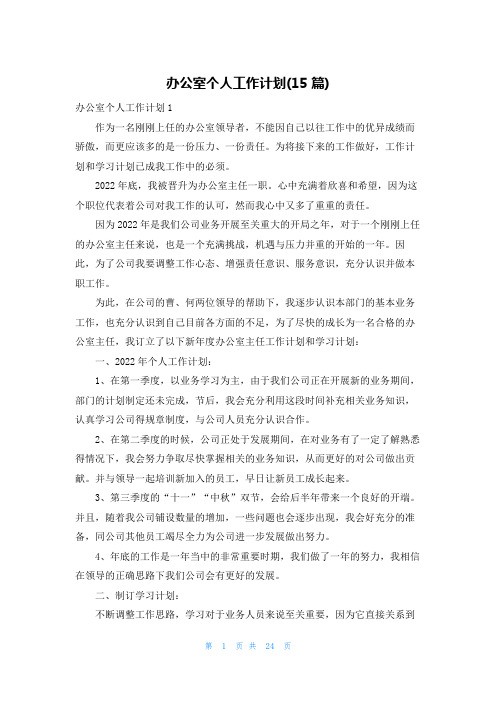 办公室个人工作计划(15 篇)

办公室个人工作计划 1

作为一名刚刚上任的办公室领导者，不能因自己以往工作中的优异成绩而骄傲，而更应该多的是一份压力、一份责任。为将接下来的工作做好，工作计划和学习计划已成我工作中的必须。

2022 年底，我被晋升为办公室主任一职。心中充满着欣喜和希望，因为这个职位代表着公司对我工作的认可，然而我心中又多了重重的责任。

因为 2022 年是我们公司业务开展至关重大的开局之年，对于一个刚刚上任的办公室主任来说，也是一个充满挑战，机遇与压力并重的开始的一年。因此，为了公司我要调整工作心态、增强责任意识、服务意识，充分认识并做本职工作。

为此，在公司的曹、何两位领导的帮助下，我逐步认识本部门的基本业务工作，也充分认识到自己目前各方面的不足，为了尽快的成长为一名合格的办公室主任，我订立了以下新年度办公室主任工作计划和学习计划：

一、2022 年个人工作计划：

1、在第一季度，以业务学习为主，由于我们公司正在开展新的业务期间，部门的计划制定还未完成，节后，我会充分利用这段时间补充相关业务知识，认真学习公司得规章制度，与公司人员充分认识合作。

2、在第二季度的时候，公司正处于发展期间，在对业务有了一定了解熟悉得情况下，我会努力争取尽快掌握相关的业务知识，从而更好的对公司做出贡献。并与领导一起培训新加入的员工，早日让新员工成长起来。

3、第三季度的“十一”“中秋”双节，会给后半年带来一个良好的开端。并且，随着我公司铺设数量的增加，一些问题也会逐步出现，我会好充分的准备，同公司其他员工竭尽全力为公司进一步发展做出努力。

4、年底的工作是一年当中的非常重要时期，我们做了一年的努力，我相信在领导的正确思路下我们公司会有更好的发展。

二、制订学习计划：

不断调整工作思路，学习对于业务人员来说至关重要，因为它直接关系到

第 1 页 共 24 页